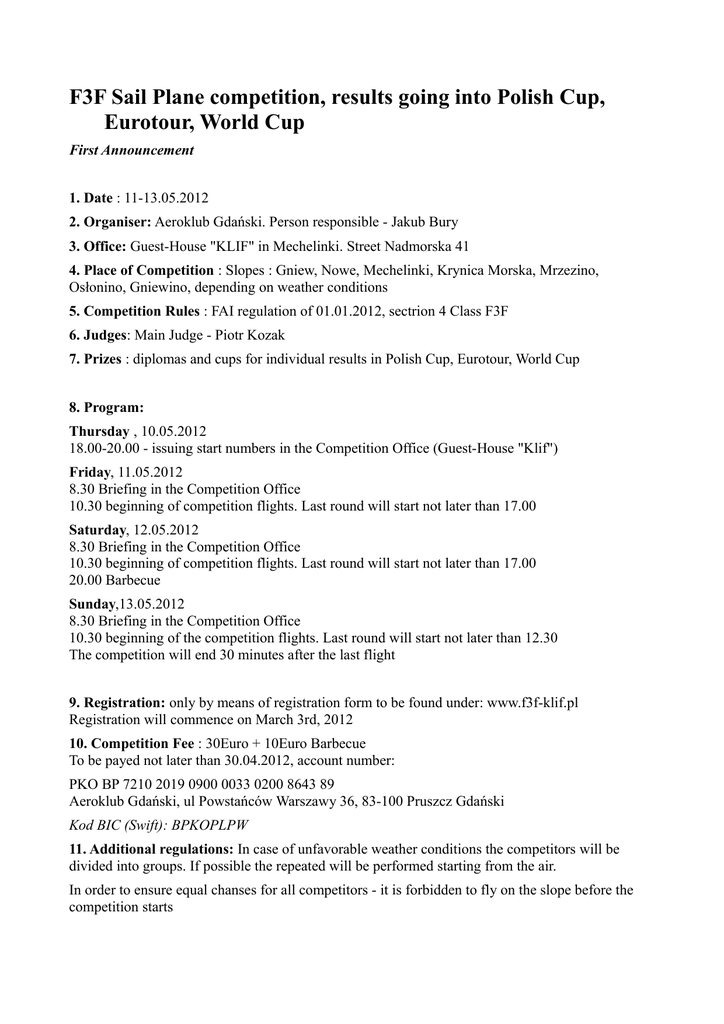 F3F Sail Plane competition, results going into Polish Cup, Eurotour, World Cup

First Announcement

1. Date : 11-13.05.2012

2. Organiser: Aeroklub Gdański. Person responsible - Jakub Bury

3. Office: Guest-House "KLIF" in Mechelinki. Street Nadmorska 41

4. Place of Competition : Slopes : Gniew, Nowe, Mechelinki, Krynica Morska, Mrzezino, Osłonino, Gniewino, depending on weather conditions

5. Competition Rules : FAI regulation of 01.01.2012, sectrion 4 Class F3F

6. Judges: Main Judge - Piotr Kozak

7. Prizes : diplomas and cups for individual results in Polish Cup, Eurotour, World Cup

8. Program:

Thursday , 10.05.2012
18.00-20.00 - issuing start numbers in the Competition Office (Guest-House "Klif")

Friday, 11.05.2012
8.30 Briefing in the Competition Office
10.30 beginning of competition flights. Last round will start not later than 17.00

Saturday, 12.05.2012
8.30 Briefing in the Competition Office
10.30 beginning of competition flights. Last round will start not later than 17.00
20.00 Barbecue

Sunday,13.05.2012
8.30 Briefing in the Competition Office
10.30 beginning of the competition flights. Last round will start not later than 12.30
The competition will end 30 minutes after the last flight

9. Registration: only by means of registration form to be found under: www.f3f-klif.pl
Registration will commence on March 3rd, 2012

10. Competition Fee : 30Euro + 10Euro Barbecue
To be payed not later than 30.04.2012, account number:

PKO BP 7210 2019 0900 0033 0200 8643 89
Aeroklub Gdański, ul Powstańców Warszawy 36, 83-100 Pruszcz Gdański

Kod BIC (Swift): BPKOPLPW

11. Additional regulations: In case of unfavorable weather conditions the competitors will be divided into groups. If possible the repeated will be performed starting from the air.

In order to ensure equal chanses for all competitors - it is forbidden to fly on the slope before the competition starts